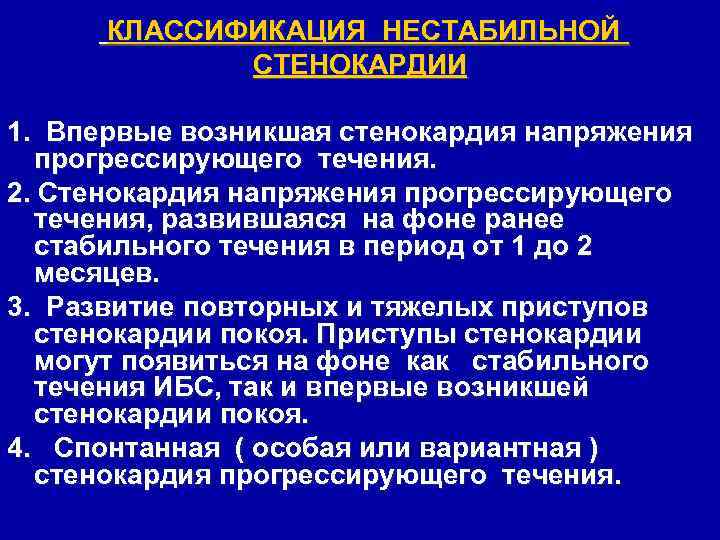 КЛАССИФИКАЦИЯ НЕСТАБИЛЬНОЙ СТЕНОКАРДИИ

1. Впервые возникшая стенокардия напряжения прогрессирующего течения.

2. Стенокардия напряжения прогрессирующего течения, развившаяся на фоне ранее стабильного течения в период от 1 до 2 месяцев.

3. Развитие повторных и тяжелых приступов стенокардии покоя. Приступы стенокардии могут появиться на фоне как стабильного течения ИБС, так и впервые возникшей стенокардии покоя.

4. Спонтанная ( особая или вариантная ) стенокардия прогрессирующего течения.